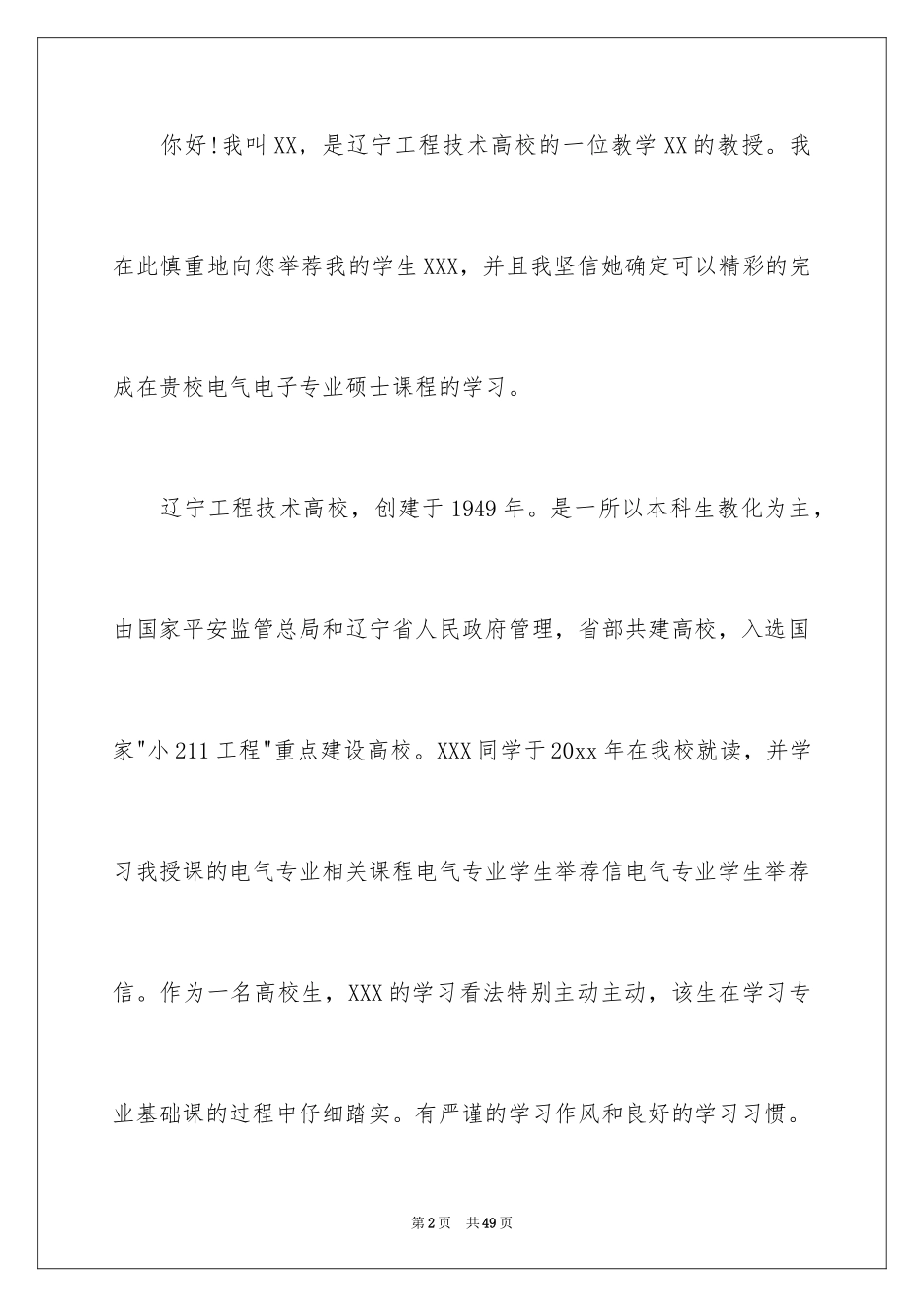 你好!我叫XX，是辽宁工程技术高校的一位教学XX的教授。我在此慎重地向您举荐我的学生XXX，并且我坚信她确定可以精彩的完成在贵校电气电子专业硕士课程的学习。

辽宁工程技术高校，创建于1949年。是一所以本科生教化为主，由国家平安监管总局和辽宁省人民政府管理，省部共建高校，入选国家"小211工程"重点建设高校。XXX同学于20xx年在我校就读，并学习我授课的电气专业相关课程电气专业学生举荐信电气专业学生举荐信。作为一名高校生，XXX的学习看法特别主动主动，该生在学习专业基础课的过程中仔细踏实。有严谨的学习作风和良好的学习习惯。

第2页 共49页